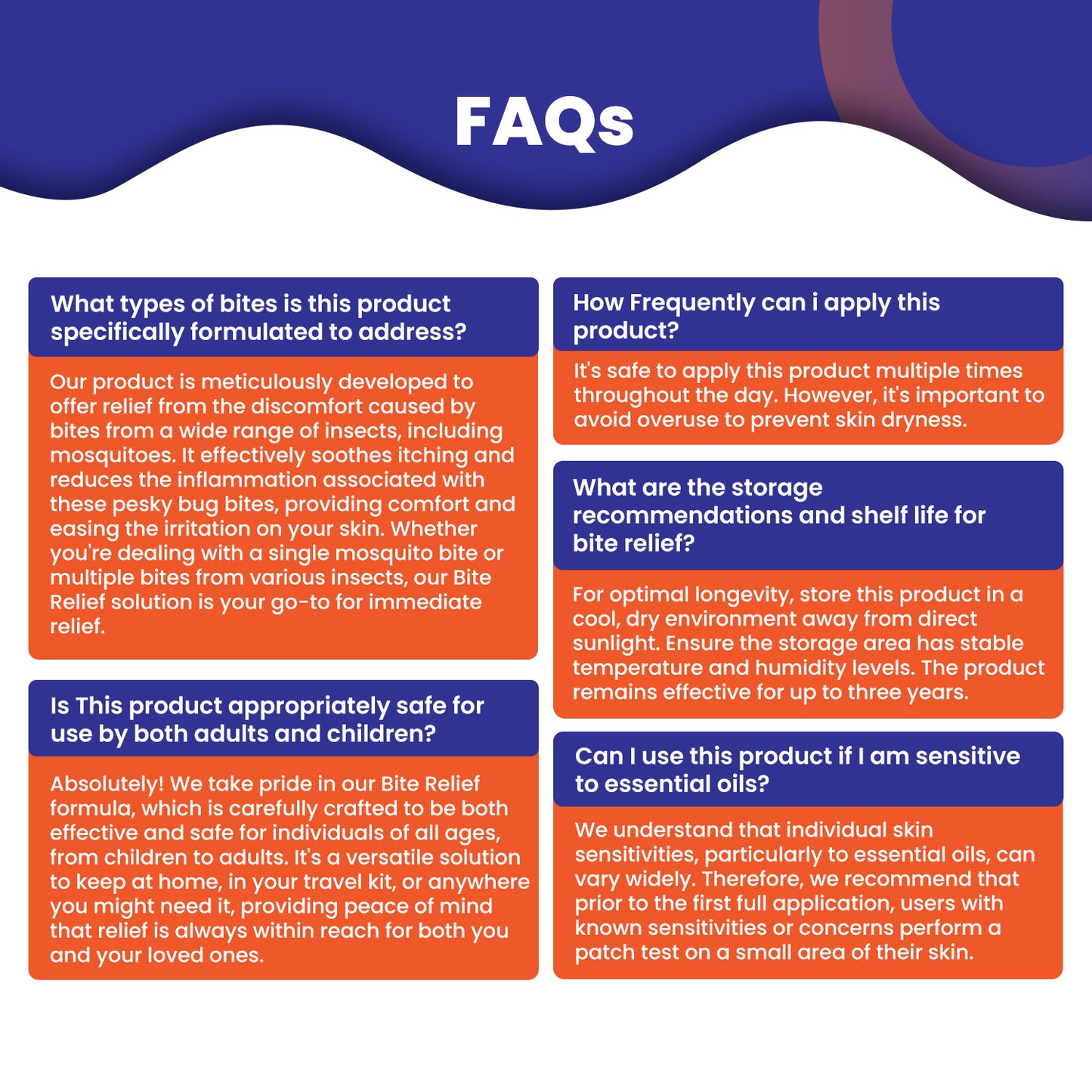 FAQs

What types of bites is this product specifically formulated to address?

Our product is meticulously developed to offer relief from the discomfort caused by bites from a wide range of insects, including mosquitoes. It effectively soothes itching and reduces the inflammation associated with these pesky bug bites, providing comfort and easing the irritation on your skin. Whether you're dealing with a single mosquito bite or multiple bites from various insects, our Bite Relief solution is your go-to for immediate relief.

Is This product appropriately safe for use by both adults and children?

Absolutely! We take pride in our Bite Relief formula, which is carefully crafted to be both effective and safe for individuals of all ages, from children to adults. It's a versatile solution to keep at home, in your travel kit, or anywhere you might need it, providing peace of mind that relief is always within reach for both you and your loved ones.

How Frequently can i apply this product?

It's safe to apply this product multiple times throughout the day. However, it's important to avoid overuse to prevent skin dryness.

What are the storage recommendations and shelf life for bite relief?

For optimal longevity, store this product in a cool, dry environment away from direct sunlight. Ensure the storage area has stable temperature and humidity levels. The product remains effective for up to three years.

Can I use this product if I am sensitive to essential oils?

We understand that individual skin sensitivities, particularly to essential oils, can vary widely. Therefore, we recommend that prior to the first full application, users with known sensitivities or concerns perform a patch test on a small area of their skin.